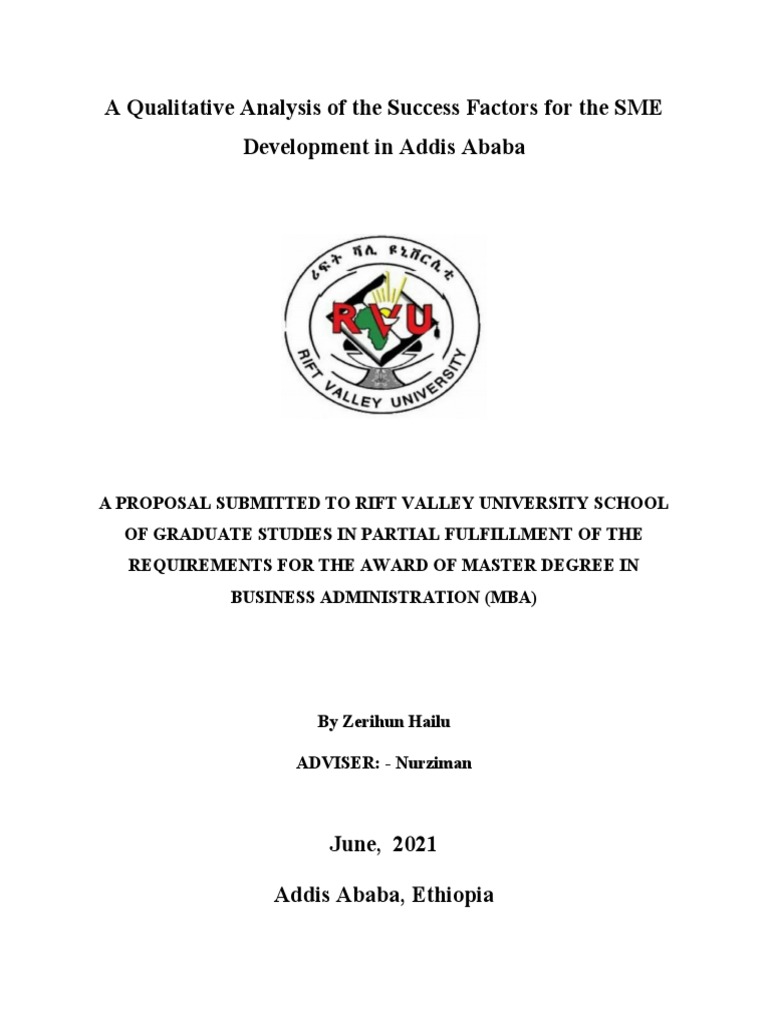 A Qualitative Analysis of the Success Factors for the SME Development in Addis Ababa

ሪፍት ቫሊ ዩኒቨርሲቲ

RVU

RIFT VALLEY UNIVERSITY

A PROPOSAL SUBMITTED TO RIFT VALLEY UNIVERSITY SCHOOL OF GRADUATE STUDIES IN PARTIAL FULFILLMENT OF THE REQUIREMENTS FOR THE AWARD OF MASTER DEGREE IN BUSINESS ADMINISTRATION (MBA)

By Zerihun Hailu

ADVISER: - Nurziman

June, 2021

Addis Ababa, Ethiopia